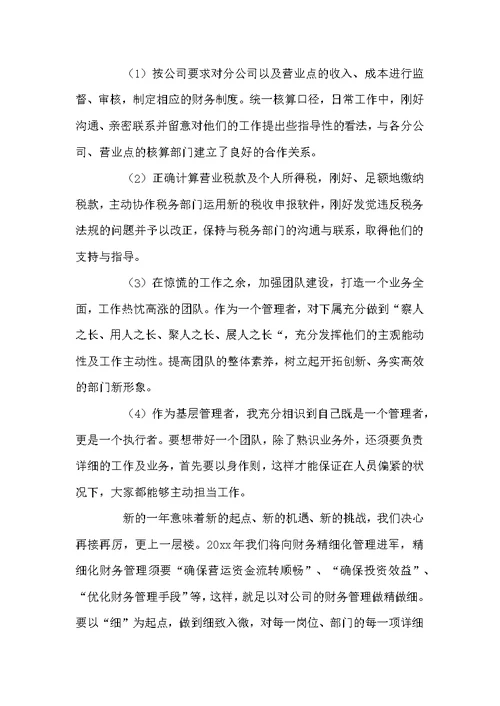 （1）按公司要求对分公司以及营业点的收入、成本进行监督、审核，制定相应的财务制度。统一核算口径，日常工作中，刚好沟通、亲密联系并留意对他们的工作提出些指导性的看法，与各分公司、营业点的核算部门建立了良好的合作关系。

（2）正确计算营业税款及个人所得税，刚好、足额地缴纳税款，主动协作税务部门运用新的税收申报软件，刚好发觉违反税务法规的问题并予以改正，保持与税务部门的沟通与联系，取得他们的支持与指导。

（3）在惊慌的工作之余，加强团队建设，打造一个业务全面，工作热忱高涨的团队。作为一个管理者，对下属充分做到“察人之长、用人之长、聚人之长、展人之长“，充分发挥他们的主观能动性及工作主动性。提高团队的整体素养，树立起开拓创新、务实高效的部门新形象。

（4）作为基层管理者，我充分相识到自己既是一个管理者，更是一个执行者。要想带好一个团队，除了熟识业务外，还须要负责详细的工作及业务，首先要以身作则，这样才能保证在人员偏紧的状况下，大家都能够主动担当工作。

新的一年意味着新的起点、新的机遇、新的挑战，我们决心再接再厉，更上一层楼。20xx年我们将向财务精细化管理进军，精细化财务管理须要“确保营运资金流转顺畅”、“确保投资效益”、“优化财务管理手段”等，这样，就足以对公司的财务管理做精做细。要以“细”为起点，做到细致入微，对每一岗位、部门的每一项详细